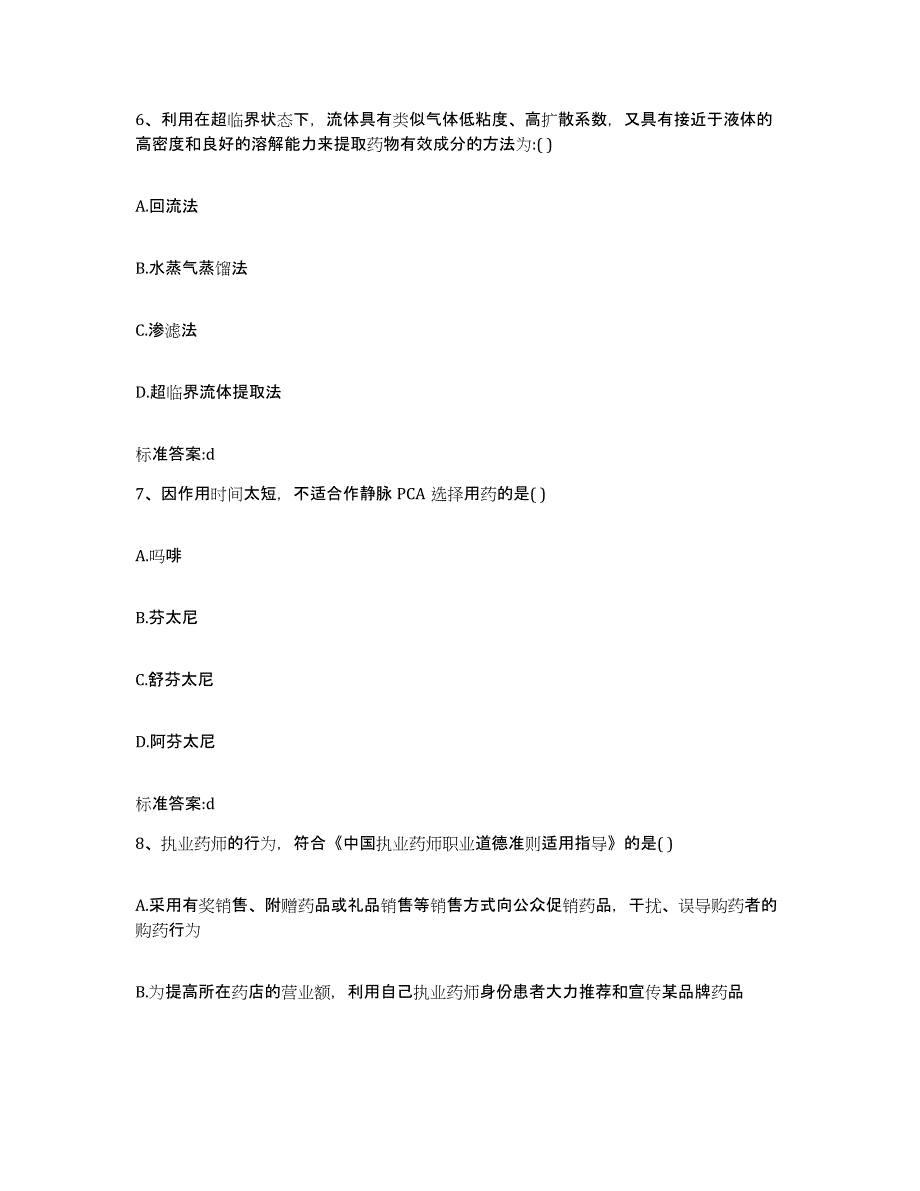 6、利用在超临界状态下，流体具有类似气体低粘度、高扩散系数，又具有接近于液体的高密度和良好的溶解能力来提取药物有效成分的方法为:( )

A.回流法

B.水蒸气蒸馏法

C.渗滤法

D.超临界流体提取法

标准答案:d

7、因作用时间太短，不适合作静脉 PCA 选择用药的是( )

A.吗啡

B.芬太尼

C.舒芬太尼

D.阿芬太尼

标准答案:d

8、执业药师的行为，符合《中国执业药师职业道德准则适用指导》的是( )

A.采用有奖销售、附赠药品或礼品销售等销售方式向公众促销药品，干扰、误导购药者的购药行为

B.为提高所在药店的营业额，利用自己执业药师身份患者大力推荐和宣传某品牌药品